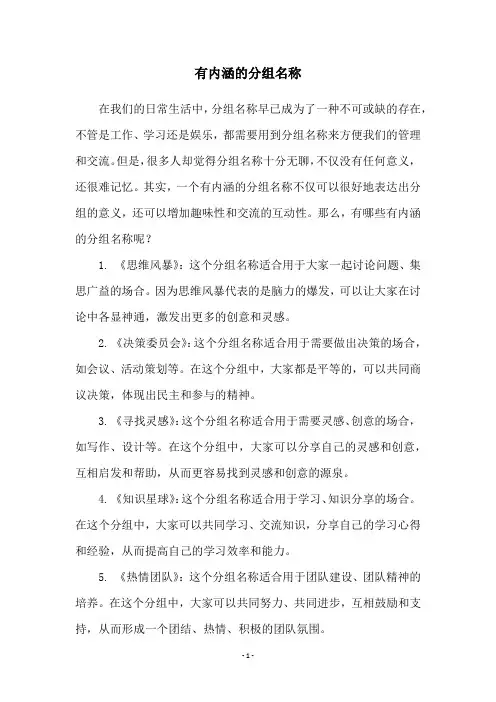 有内涵的分组名称

在我们的日常生活中，分组名称早已成为了一种不可或缺的存在，不管是工作、学习还是娱乐，都需要用到分组名称来方便我们的管理和交流。但是，很多人却觉得分组名称十分无聊，不仅没有任何意义，还很难记忆。其实，一个有内涵的分组名称不仅可以很好地表达出分组的意义，还可以增加趣味性和交流的互动性。那么，有哪些有内涵的分组名称呢？

1. 《思维风暴》：这个分组名称适合用于大家一起讨论问题、集思广益的场合。因为思维风暴代表的是脑力的爆发，可以让大家在讨论中各显神通，激发出更多的创意和灵感。

2. 《决策委员会》：这个分组名称适合用于需要做出决策的场合，如会议、活动策划等。在这个分组中，大家都是平等的，可以共同商议决策，体现出民主和参与的精神。

3. 《寻找灵感》：这个分组名称适合用于需要灵感、创意的场合，如写作、设计等。在这个分组中，大家可以分享自己的灵感和创意，互相启发和帮助，从而更容易找到灵感和创意的源泉。

4. 《知识星球》：这个分组名称适合用于学习、知识分享的场合。在这个分组中，大家可以共同学习、交流知识，分享自己的学习心得和经验，从而提高自己的学习效率和能力。

5. 《热情团队》：这个分组名称适合用于团队建设、团队精神的培养。在这个分组中，大家可以共同努力、共同进步，互相鼓励和支持，从而形成一个团结、热情、积极的团队氛围。

- 1 -